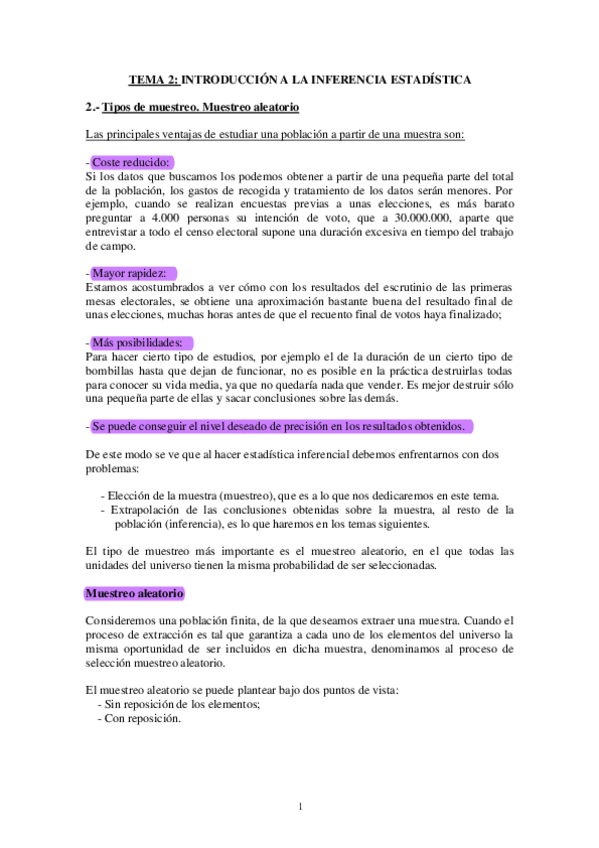 TEMA 2: INTRODUCCIÓN A LA INFERENCIA ESTADÍSTICA

2.- Tipos de muestreo. Muestreo aleatorio

Las principales ventajas de estudiar una población a partir de una muestra son:

- Coste reducido:
Si los datos que buscamos los podemos obtener a partir de una pequeña parte del total de la población, los gastos de recogida y tratamiento de los datos serán menores. Por ejemplo, cuando se realizan encuestas previas a unas elecciones, es más barato preguntar a 4.000 personas su intención de voto, que a 30.000.000, aparte que entrevistar a todo el censo electoral supone una duración excesiva en tiempo del trabajo de campo.

- Mayor rapidez:
Estamos acostumbrados a ver cómo con los resultados del escrutinio de las primeras mesas electorales, se obtiene una aproximación bastante buena del resultado final de unas elecciones, muchas horas antes de que el recuento final de votos haya finalizado;

- Más posibilidades:
Para hacer cierto tipo de estudios, por ejemplo el de la duración de un cierto tipo de bombillas hasta que dejan de funcionar, no es posible en la práctica destruirlas todas para conocer su vida media, ya que no quedaría nada que vender. Es mejor destruir sólo una pequeña parte de ellas y sacar conclusiones sobre las demás.

- Se puede conseguir el nivel deseado de precisión en los resultados obtenidos.

De este modo se ve que al hacer estadística inferencial debemos enfrentarnos con dos problemas:

- Elección de la muestra (muestreo), que es a lo que nos dedicaremos en este tema.
- Extrapolación de las conclusiones obtenidas sobre la muestra, al resto de la población (inferencia), es lo que haremos en los temas siguientes.

El tipo de muestreo más importante es el muestreo aleatorio, en el que todas las unidades del universo tienen la misma probabilidad de ser seleccionadas.

Muestreo aleatorio

Consideremos una población finita, de la que deseamos extraer una muestra. Cuando el proceso de extracción es tal que garantiza a cada uno de los elementos del universo la misma oportunidad de ser incluidos en dicha muestra, denominamos al proceso de selección muestreo aleatorio.

El muestreo aleatorio se puede plantear bajo dos puntos de vista:
- Sin reposición de los elementos;
- Con reposición.

1